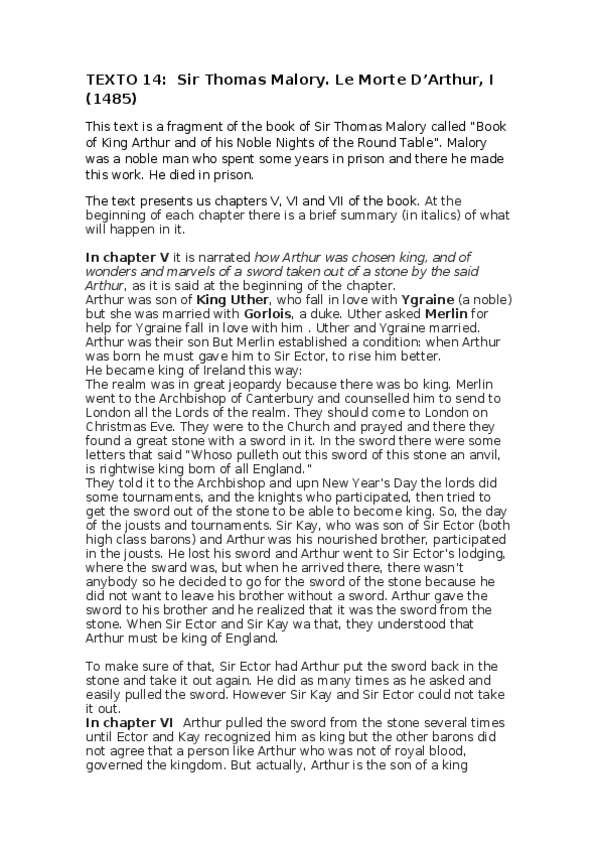 TEXTO 14: Sir Thomas Malory. Le Morte D'Arthur, I (1485)

This text is a fragment of the book of Sir Thomas Malory called "Book of King Arthur and of his Noble Nights of the Round Table". Malory was a noble man who spent some years in prison and there he made this work. He died in prison.

The text presents us chapters V, VI and VII of the book. At the beginning of each chapter there is a brief summary (in italics) of what will happen in it.

In chapter V it is narrated how Arthur was chosen king, and of wonders and marvels of a sword taken out of a stone by the said Arthur, as it is said at the beginning of the chapter.
Arthur was son of King Uther, who fall in love with Ygraine (a noble) but she was married with Gorlois, a duke. Uther asked Merlin for help for Ygraine fall in love with him . Uther and Ygraine married. Arthur was their son But Merlin established a condition: when Arthur was born he must gave him to Sir Ector, to rise him better.
He became king of Ireland this way:
The realm was in great jeopardy because there was bo king. Merlin went to the Archbishop of Canterbury and counselled him to send to London all the Lords of the realm. They should come to London on Christmas Eve. They were to the Church and prayed and there they found a great stone with a sword in it. In the sword there were some letters that said "Whoso pulleth out this sword of this stone an anvil, is rightwise king born of all England."
They told it to the Archbishop and upn New Year's Day the lords did some tournaments, and the knights who participated, then tried to get the sword out of the stone to be able to become king. So, the day of the jousts and tournaments. Sir Kay, who was son of Sir Ector (both high class barons) and Arthur was his nourished brother, participated in the jousts. He lost his sword and Arthur went to Sir Ector's lodging, where the sward was, but when he arrived there, there wasn't anybody so he decided to go for the sword of the stone because he did not want to leave his brother without a sword. Arthur gave the sword to his brother and he realized that it was the sword from the stone. When Sir Ector and Sir Kay wa that, they understood that Arthur must be king of England.

To make sure of that, Sir Ector had Arthur put the sword back in the stone and take it out again. He did as many times as he asked and easily pulled the sword. However Sir Kay and Sir Ector could not take it out.
In chapter VI Arthur pulled the sword from the stone several times until Ector and Kay recognized him as king but the other barons did not agree that a person like Arthur who was not of royal blood, governed the kingdom. But actually, Arthur is the son of a king